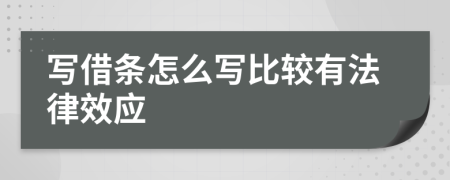 写借条怎么写比较有法律效应